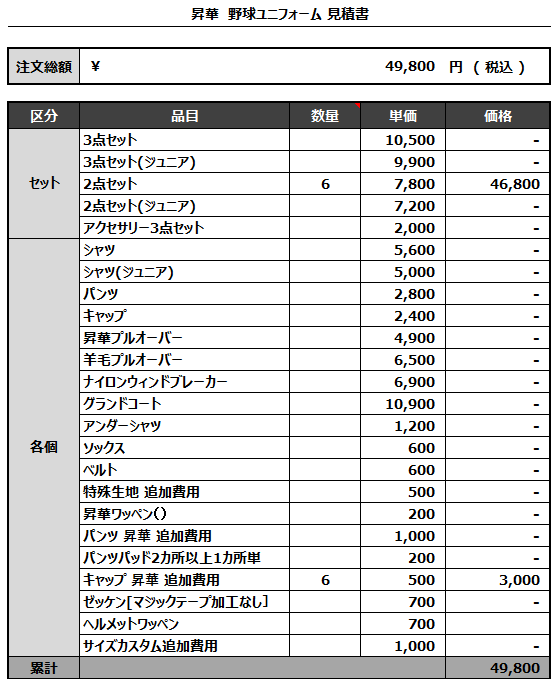 昇華 野球ユニフォーム 見積書

| 注文総額 | ¥ 49,800 円 ( 税込 ) |
|---|---|

| 区分 | 品目 | 数量 | 単価 | 価格 |
|---|---|---|---|---|
| セット | 3点セット | | 10,500 | - |
| | 3点セット(ジュニア) | | 9,900 | - |
| | 2点セット | 6 | 7,800 | 46,800 |
| | 2点セット(ジュニア) | | 7,200 | - |
| | アクセサリー3点セット | | 2,000 | - |
| 各個 | シャツ | | 5,600 | - |
| | シャツ(ジュニア) | | 5,000 | - |
| | パンツ | | 2,800 | - |
| | キャップ | | 2,400 | - |
| | 昇華プルオーバー | | 4,900 | - |
| | 羊毛プルオーバー | | 6,500 | - |
| | ナイロンウィンドブレーカー | | 6,900 | - |
| | グランドコート | | 10,900 | - |
| | アンダーシャツ | | 1,200 | - |
| | ソックス | | 600 | - |
| | ベルト | | 600 | - |
| | 特殊生地 追加費用 | | 500 | - |
| | 昇華ワッペン() | | 200 | - |
| | パンツ 昇華 追加費用 | | 1,000 | - |
| | パンツパッド2カ所以上1カ所単 | | 200 | - |
| | キャップ 昇華 追加費用 | 6 | 500 | 3,000 |
| | ゼッケン[マジックテープ加工なし] | | 700 | - |
| | ヘルメットワッペン | | 700 | |
| | サイズカスタム追加費用 | | 1,000 | - |
| 累計 | | | | 49,800 |